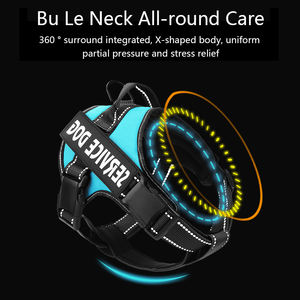 Bu Le Neck All-round Care

360 ° surround integrated, X-shaped body, uniform partial pressure and stress relief

SERVICE DOG